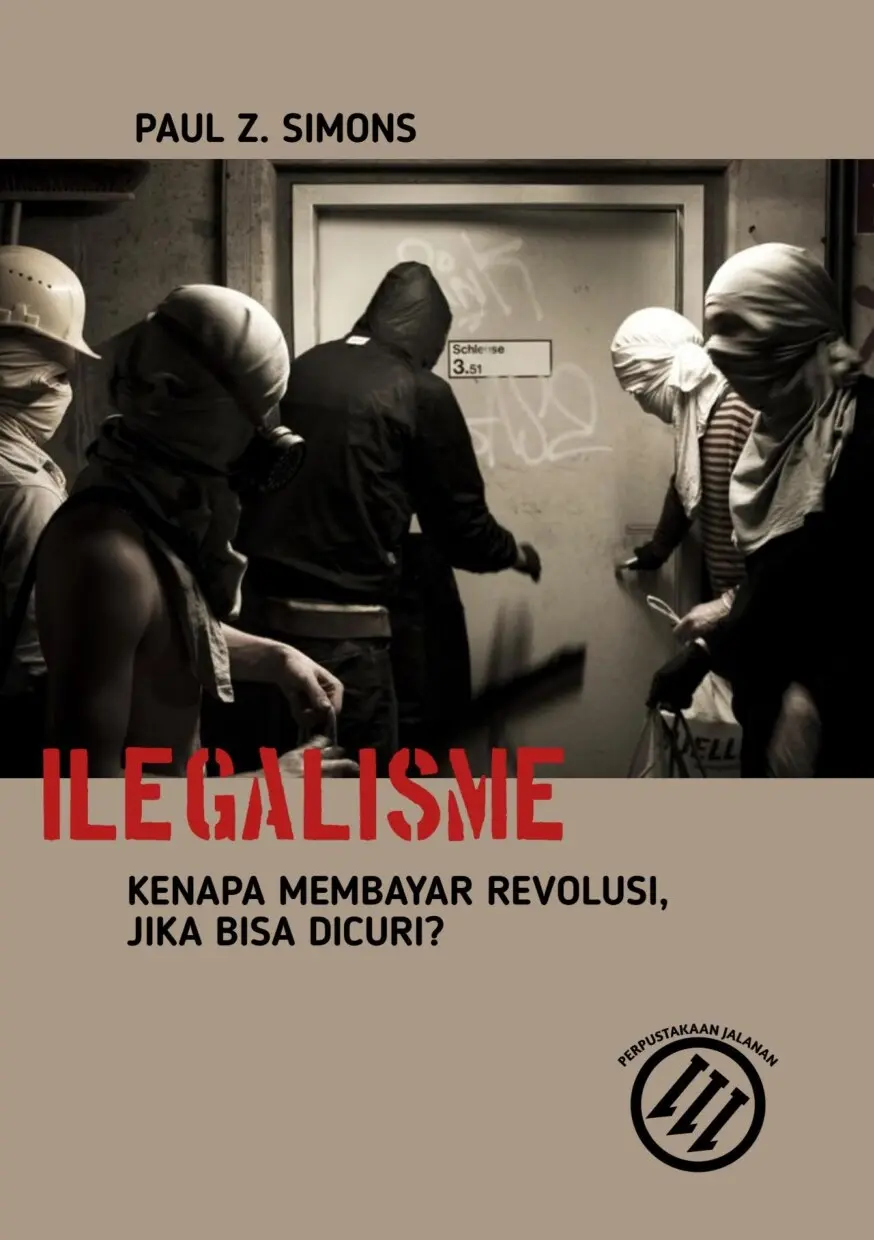 PAUL Z. SIMONS

Schleuse
3.51

ILEGALISME

KENAPA MEMBAYAR REVOLUSI,
JIKA BISA DICURI?

PERPUSTAKAAN JALANAN